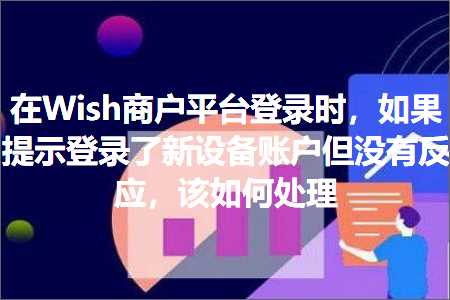 在Wish商户平台登录时，如果提示登录了新设备账户但没有反应，该如何处理